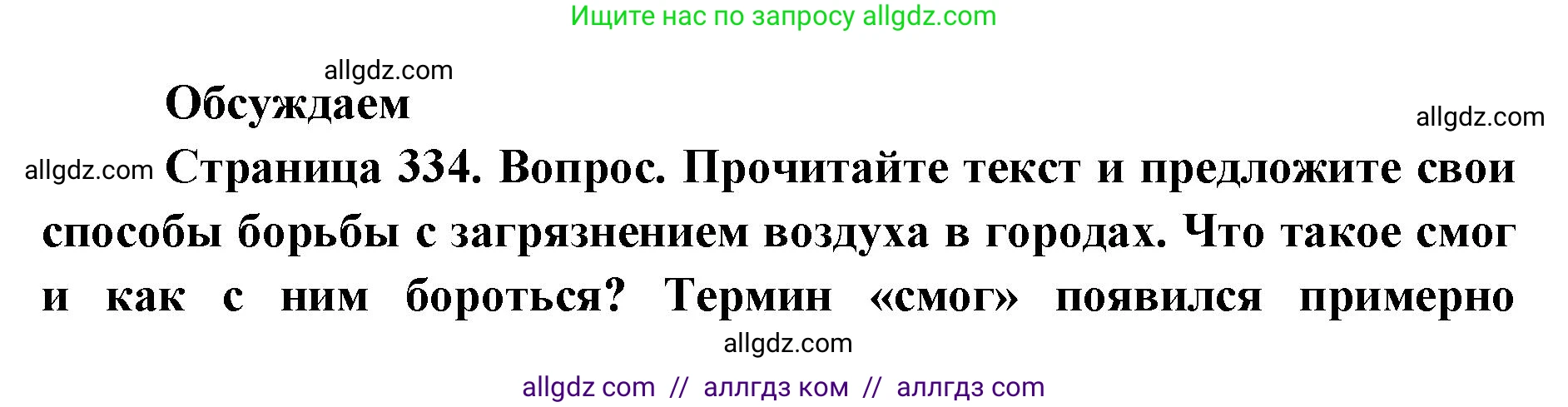 Ищите нас по запросу allgdz.com

allgdz.com

Обсуждаем

allgdz.com

allgdz.com

Страница 334. Вопрос. Прочитайте текст и предложите свои способы борьбы с загрязнением воздуха в городах. Что такое смог и как с ним бороться? Термин «смог» появился примерно

allgdz.com

allgdz com // аллгдз ком // аллгдз com